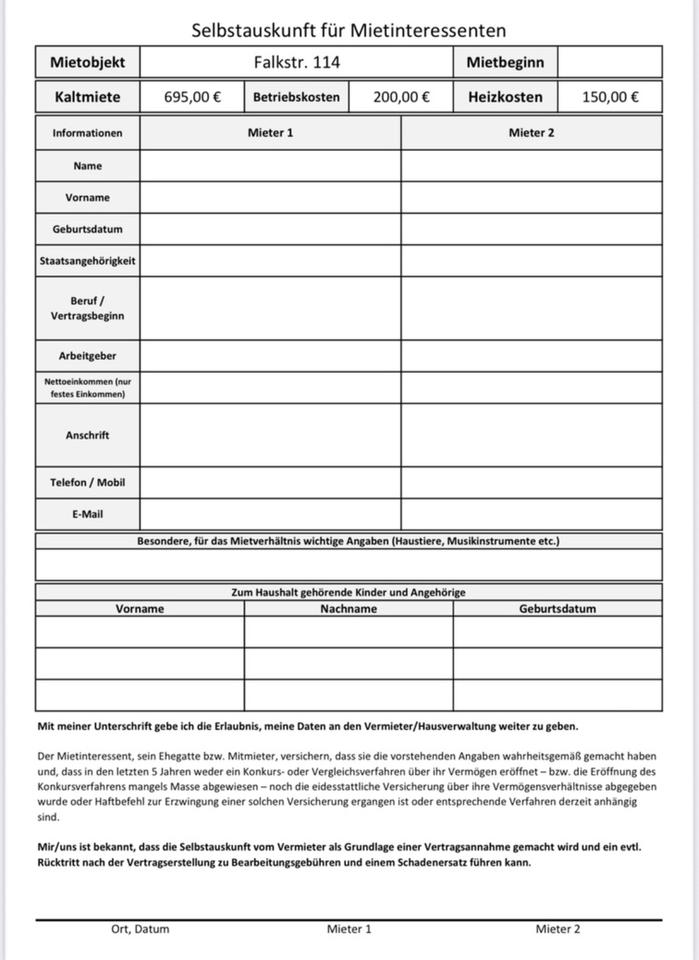 Selbstauskunft für Mietinteressenten

| Mietobjekt | Falkstr. 114 | Mietbeginn | |
|---|---|---|---|

| Kaltmiete | 695,00 € | Betriebskosten | 200,00 € | Heizkosten | 150,00 € |
|---|---|---|---|---|---|

| Informationen | Mieter 1 | Mieter 2 |
|---|---|---|
| Name | | |
| Vorname | | |
| Geburtsdatum | | |
| Staatsangehörigkeit | | |
| Beruf / Vertragsbeginn | | |
| Arbeitgeber | | |
| Nettoeinkommen (nur festes Einkommen) | | |
| Anschrift | | |
| Telefon / Mobil | | |
| E-Mail | | |

Besondere, für das Mietverhältnis wichtige Angaben (Haustiere, Musikinstrumente etc.)

Zum Haushalt gehörende Kinder und Angehörige

| Vorname | Nachname | Geburtsdatum |
|---|---|---|
| | | |
| | | |
| | | |

Mit meiner Unterschrift gebe ich die Erlaubnis, meine Daten an den Vermieter/Hausverwaltung weiter zu geben.

Der Mietinteressent, sein Ehegatte bzw. Mitmieter, versichern, dass sie die vorstehenden Angaben wahrheitsgemäß gemacht haben und, dass in den letzten 5 Jahren weder ein Konkurs- oder Vergleichsverfahren über ihr Vermögen eröffnet – bzw. die Eröffnung des Konkursverfahrens mangels Masse abgewiesen – noch die eidesstattliche Versicherung über ihre Vermögensverhältnisse abgegeben wurde oder Haftbefehl zur Erzwingung einer solchen Versicherung ergangen ist oder entsprechende Verfahren derzeit anhängig sind.

Mir/uns ist bekannt, dass die Selbstauskunft vom Vermieter als Grundlage einer Vertragsannahme gemacht wird und ein evtl. Rücktritt nach der Vertragserstellung zu Bearbeitungsgebühren und einem Schadenersatz führen kann.

Ort, Datum Mieter 1 Mieter 2